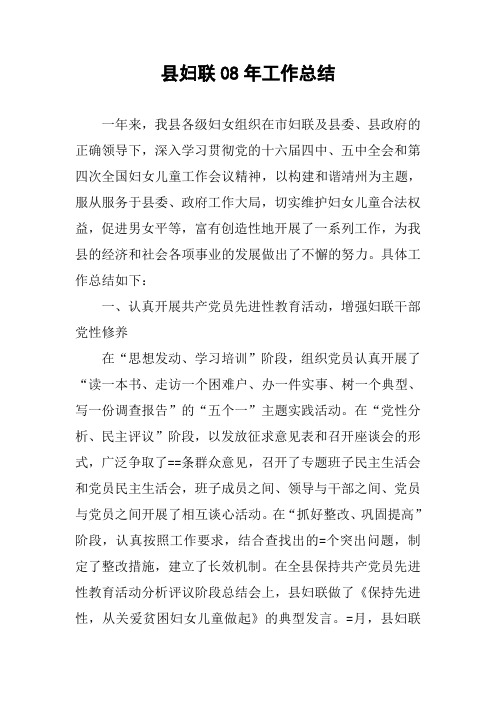 县妇联08年工作总结

一年来，我县各级妇女组织在市妇联及县委、县政府的正确领导下，深入学习贯彻党的十六届四中、五中全会和第四次全国妇女儿童工作会议精神，以构建和谐靖州为主题，服从服务于县委、政府工作大局，切实维护妇女儿童合法权益，促进男女平等，富有创造性地开展了一系列工作，为我县的经济和社会各项事业的发展做出了不懈的努力。具体工作总结如下：

一、认真开展共产党员先进性教育活动，增强妇联干部党性修养

在“思想发动、学习培训”阶段，组织党员认真开展了“读一本书、走访一个困难户、办一件实事、树一个典型、写一份调查报告”的“五个一”主题实践活动。在“党性分析、民主评议”阶段，以发放征求意见表和召开座谈会的形式，广泛争取了==条群众意见，召开了专题班子民主生活会和党员民主生活会，班子成员之间、领导与干部之间、党员与党员之间开展了相互谈心活动。在“抓好整改、巩固提高”阶段，认真按照工作要求，结合查找出的=个突出问题，制定了整改措施，建立了长效机制。在全县保持共产党员先进性教育活动分析评议阶段总结会上，县妇联做了《保持先进性，从关爱贫困妇女儿童做起》的典型发言。=月，县妇联